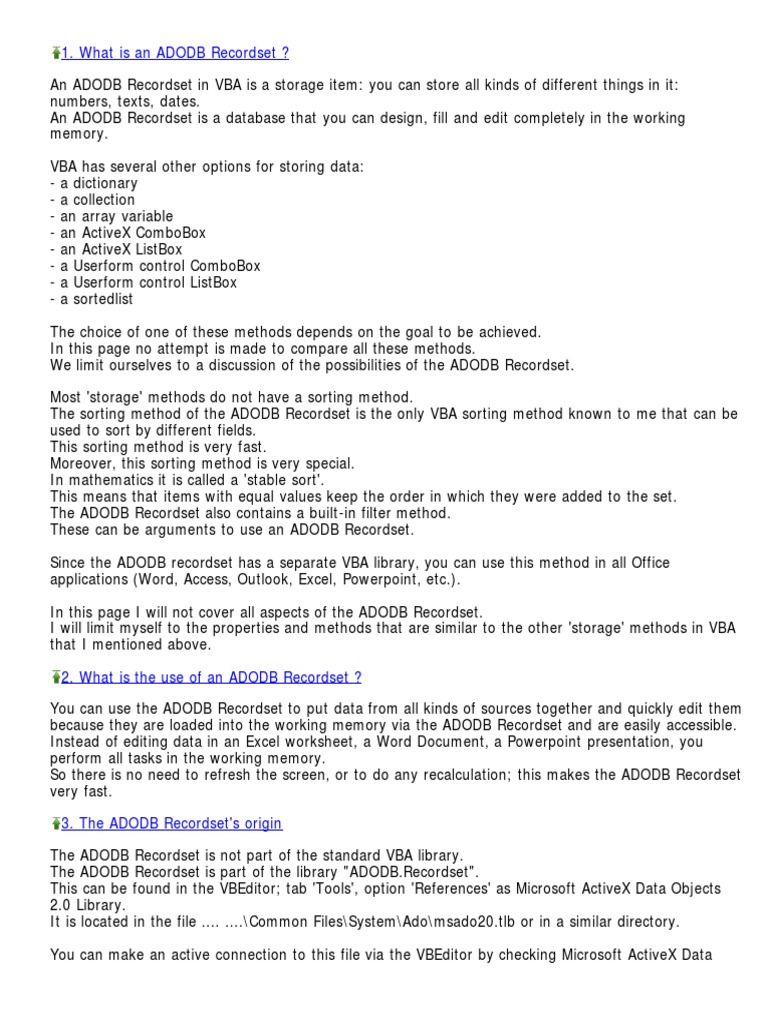 1. What is an ADODB Recordset ?

An ADODB Recordset in VBA is a storage item: you can store all kinds of different things in it: numbers, texts, dates.
An ADODB Recordset is a database that you can design, fill and edit completely in the working memory.

VBA has several other options for storing data:
- a dictionary
- a collection
- an array variable
- an ActiveX ComboBox
- an ActiveX ListBox
- a Userform control ComboBox
- a Userform control ListBox
- a sortedlist

The choice of one of these methods depends on the goal to be achieved.
In this page no attempt is made to compare all these methods.
We limit ourselves to a discussion of the possibilities of the ADODB Recordset.

Most 'storage' methods do not have a sorting method.
The sorting method of the ADODB Recordset is the only VBA sorting method known to me that can be used to sort by different fields.
This sorting method is very fast.
Moreover, this sorting method is very special.
In mathematics it is called a 'stable sort'.
This means that items with equal values keep the order in which they were added to the set.
The ADODB Recordset also contains a built-in filter method.
These can be arguments to use an ADODB Recordset.

Since the ADODB recordset has a separate VBA library, you can use this method in all Office applications (Word, Access, Outlook, Excel, Powerpoint, etc.).

In this page I will not cover all aspects of the ADODB Recordset.
I will limit myself to the properties and methods that are similar to the other 'storage' methods in VBA that I mentioned above.

2. What is the use of an ADODB Recordset ?

You can use the ADODB Recordset to put data from all kinds of sources together and quickly edit them because they are loaded into the working memory via the ADODB Recordset and are easily accessible.
Instead of editing data in an Excel worksheet, a Word Document, a Powerpoint presentation, you perform all tasks in the working memory.
So there is no need to refresh the screen, or to do any recalculation; this makes the ADODB Recordset very fast.

3. The ADODB Recordset's origin

The ADODB Recordset is not part of the standard VBA library.
The ADODB Recordset is part of the library "ADODB.Recordset".
This can be found in the VBEditor; tab 'Tools', option 'References' as Microsoft ActiveX Data Objects 2.0 Library.
It is located in the file .... ....\Common Files\System\Ado\msado20.tlb or in a similar directory.

You can make an active connection to this file via the VBEditor by checking Microsoft ActiveX Data